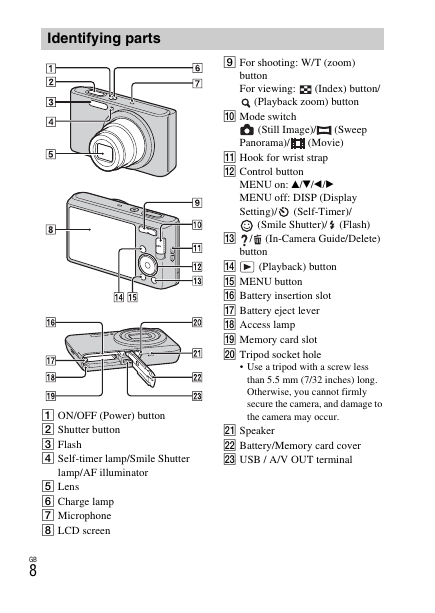 Identifying parts

1
2
3
4
5
6
7

8
9
10
11
12
13
14 15

16
17
18
19
20
21
22
23

1 ON/OFF (Power) button
2 Shutter button
3 Flash
4 Self-timer lamp/Smile Shutter lamp/AF illuminator
5 Lens
6 Charge lamp
7 Microphone
8 LCD screen

9 For shooting: W/T (zoom) button
For viewing: (Index) button/ (Playback zoom) button
10 Mode switch
(Still Image)/ (Sweep Panorama)/ (Movie)
11 Hook for wrist strap
12 Control button
MENU on: ▲/▼/◄/►
MENU off: DISP (Display Setting)/ (Self-Timer)/ (Smile Shutter)/ (Flash)
13 ?/ (In-Camera Guide/Delete) button
14 ► (Playback) button
15 MENU button
16 Battery insertion slot
17 Battery eject lever
18 Access lamp
19 Memory card slot
20 Tripod socket hole
• Use a tripod with a screw less than 5.5 mm (7/32 inches) long. Otherwise, you cannot firmly secure the camera, and damage to the camera may occur.
21 Speaker
22 Battery/Memory card cover
23 USB / A/V OUT terminal

GB
8